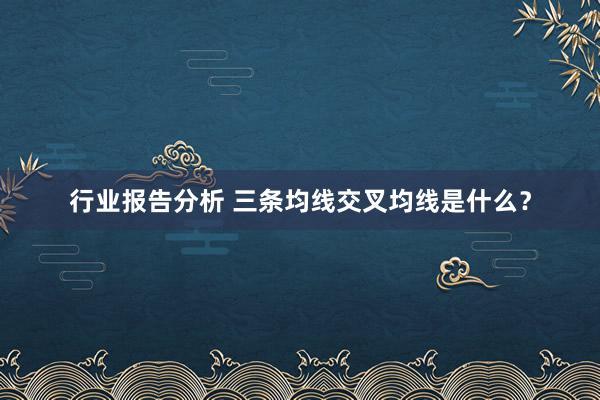 行业报告分析 三条均线交叉均线是什么？